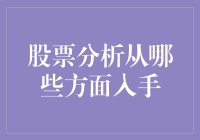 股票分析从哪些方面入手